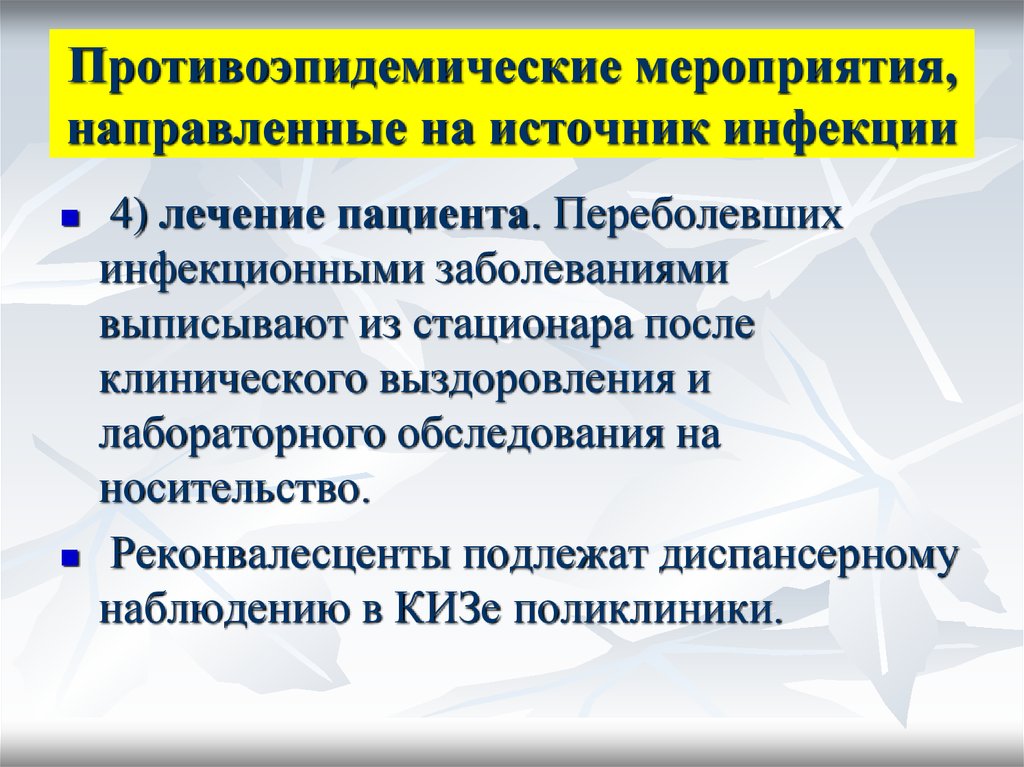 Противоэпидемические мероприятия, направленные на источник инфекции

4) лечение пациента. Переболевших инфекционными заболеваниями выписывают из стационара после клинического выздоровления и лабораторного обследования на носительство.

Реконвалесценты подлежат диспансерному наблюдению в КИЗе поликлиники.